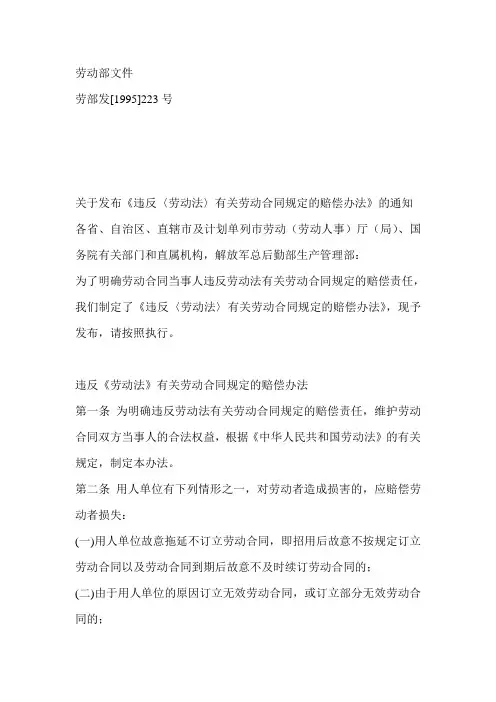 劳动部文件

劳部发[1995]223 号

关于发布《违反〈劳动法〉有关劳动合同规定的赔偿办法》的通知

各省、自治区、直辖市及计划单列市劳动（劳动人事）厅（局）、国务院有关部门和直属机构，解放军总后勤部生产管理部：

为了明确劳动合同当事人违反劳动法有关劳动合同规定的赔偿责任，我们制定了《违反〈劳动法〉有关劳动合同规定的赔偿办法》，现予发布，请按照执行。

违反《劳动法》有关劳动合同规定的赔偿办法

第一条 为明确违反劳动法有关劳动合同规定的赔偿责任，维护劳动合同双方当事人的合法权益，根据《中华人民共和国劳动法》的有关规定，制定本办法。

第二条 用人单位有下列情形之一，对劳动者造成损害的，应赔偿劳动者损失：

(一)用人单位故意拖延不订立劳动合同，即招用后故意不按规定订立劳动合同以及劳动合同到期后故意不及时续订劳动合同的；

(二)由于用人单位的原因订立无效劳动合同，或订立部分无效劳动合同的；